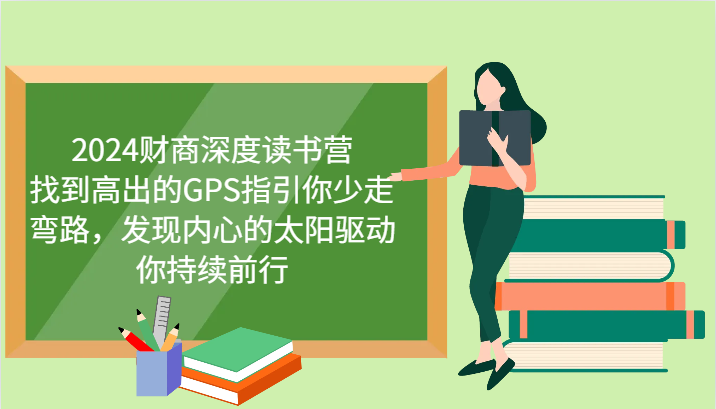 2024财商深度读书营
找到高出的GPS指引你少走弯路，发现内心的太阳驱动你持续前行